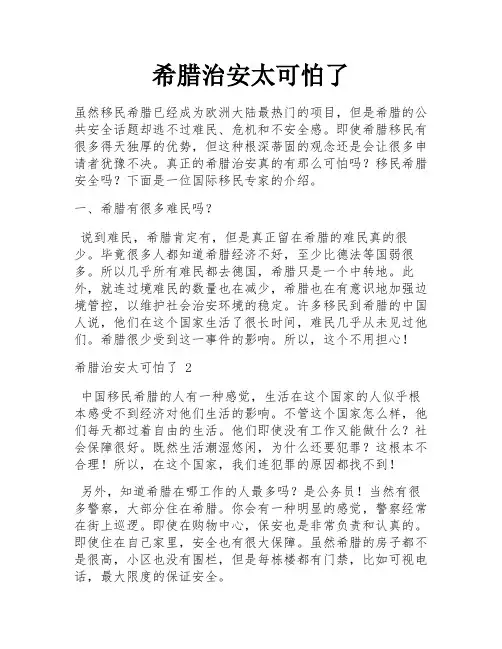 希腊治安太可怕了

虽然移民希腊已经成为欧洲大陆最热门的项目，但是希腊的公共安全话题却逃不过难民、危机和不安全感。即使希腊移民有很多得天独厚的优势，但这种根深蒂固的观念还是会让很多申请者犹豫不决。真正的希腊治安真的有那么可怕吗？移民希腊安全吗？下面是一位国际移民专家的介绍。

一、希腊有很多难民吗？

说到难民，希腊肯定有，但是真正留在希腊的难民真的很少。毕竟很多人都知道希腊经济不好，至少比德法等国弱很多。所以几乎所有难民都去德国，希腊只是一个中转地。此外，就连过境难民的数量也在减少，希腊也在有意识地加强边境管控，以维护社会治安环境的稳定。许多移民到希腊的中国人说，他们在这个国家生活了很长时间，难民几乎从未见过他们。希腊很少受到这一事件的影响。所以，这个不用担心！

希腊治安太可怕了 2

中国移民希腊的人有一种感觉，生活在这个国家的人似乎根本感受不到经济对他们生活的影响。不管这个国家怎么样，他们每天都过着自由的生活。他们即使没有工作又能做什么？社会保障很好。既然生活潮湿悠闲，为什么还要犯罪？这根本不合理！所以，在这个国家，我们连犯罪的原因都找不到！

另外，知道希腊在哪工作的人最多吗？是公务员！当然有很多警察，大部分住在希腊。你会有一种明显的感觉，警察经常在街上巡逻。即使在购物中心，保安也是非常负责和认真的。即使住在自己家里，安全也有很大保障。虽然希腊的房子都不是很高，小区也没有围栏，但是每栋楼都有门禁，比如可视电话，最大限度的保证安全。